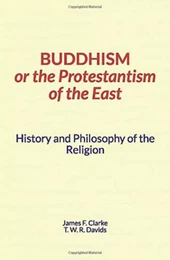 Copyrighted Material

BUDDHISM
or the Protestantism
of the East

History and Philosophy of the Religion

James F. Clarke
T. W. R. Davids

Copyrighted Material